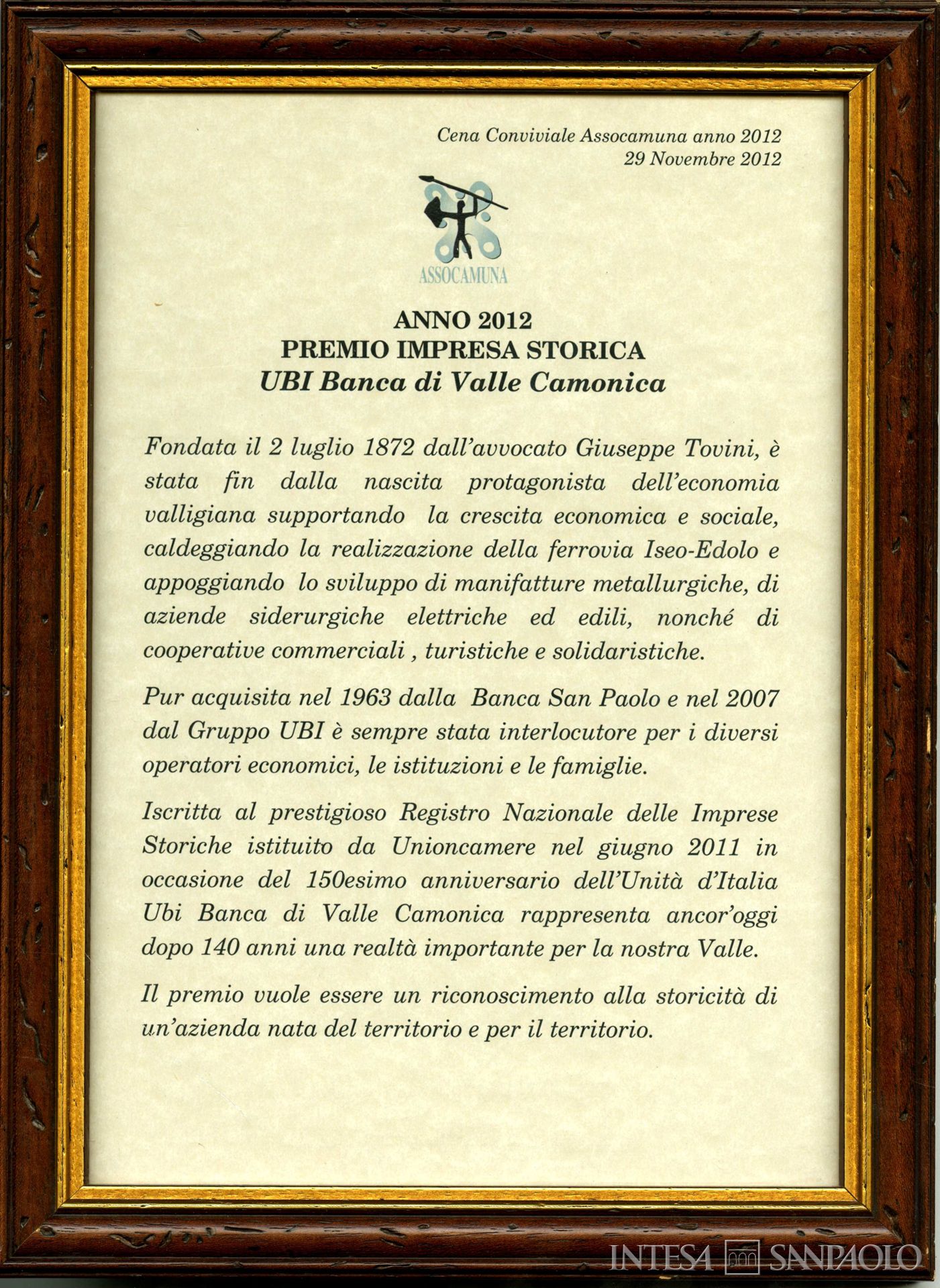 Cena Conviviale Assocamuna anno 2012
29 Novembre 2012

ASSOCAMUNA

ANNO 2012
PREMIO IMPRESA STORICA
UBI Banca di Valle Camonica

Fondata il 2 luglio 1872 dall'avvocato Giuseppe Tovini, è stata fin dalla nascita protagonista dell'economia valligiana supportando la crescita economica e sociale, caldeggiando la realizzazione della ferrovia Iseo-Edolo e appoggiando lo sviluppo di manifatture metallurgiche, di aziende siderurgiche elettriche ed edili, nonché di cooperative commerciali , turistiche e solidaristiche.

Pur acquisita nel 1963 dalla Banca San Paolo e nel 2007 dal Gruppo UBI è sempre stata interlocutore per i diversi operatori economici, le istituzioni e le famiglie.

Iscritta al prestigioso Registro Nazionale delle Imprese Storiche istituito da Unioncamere nel giugno 2011 in occasione del 150esimo anniversario dell'Unità d'Italia Ubi Banca di Valle Camonica rappresenta ancor'oggi dopo 140 anni una realtà importante per la nostra Valle.

Il premio vuole essere un riconoscimento alla storicità di un'azienda nata del territorio e per il territorio.

INTESA SANPAOLO